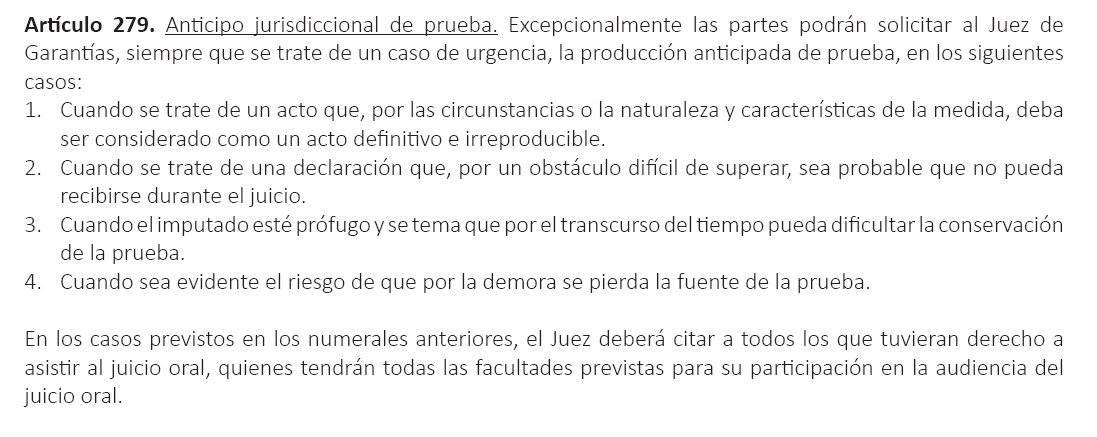 Artículo 279. Anticipo jurisdiccional de prueba. Excepcionalmente las partes podrán solicitar al Juez de Garantías, siempre que se trate de un caso de urgencia, la producción anticipada de prueba, en los siguientes casos:
1. Cuando se trate de un acto que, por las circunstancias o la naturaleza y características de la medida, deba ser considerado como un acto definitivo e irreproducible.
2. Cuando se trate de una declaración que, por un obstáculo difícil de superar, sea probable que no pueda recibirse durante el juicio.
3. Cuando el imputado esté prófugo y se tema que por el transcurso del tiempo pueda dificultar la conservación de la prueba.
4. Cuando sea evidente el riesgo de que por la demora se pierda la fuente de la prueba.

En los casos previstos en los numerales anteriores, el Juez deberá citar a todos los que tuvieran derecho a asistir al juicio oral, quienes tendrán todas las facultades previstas para su participación en la audiencia del juicio oral.